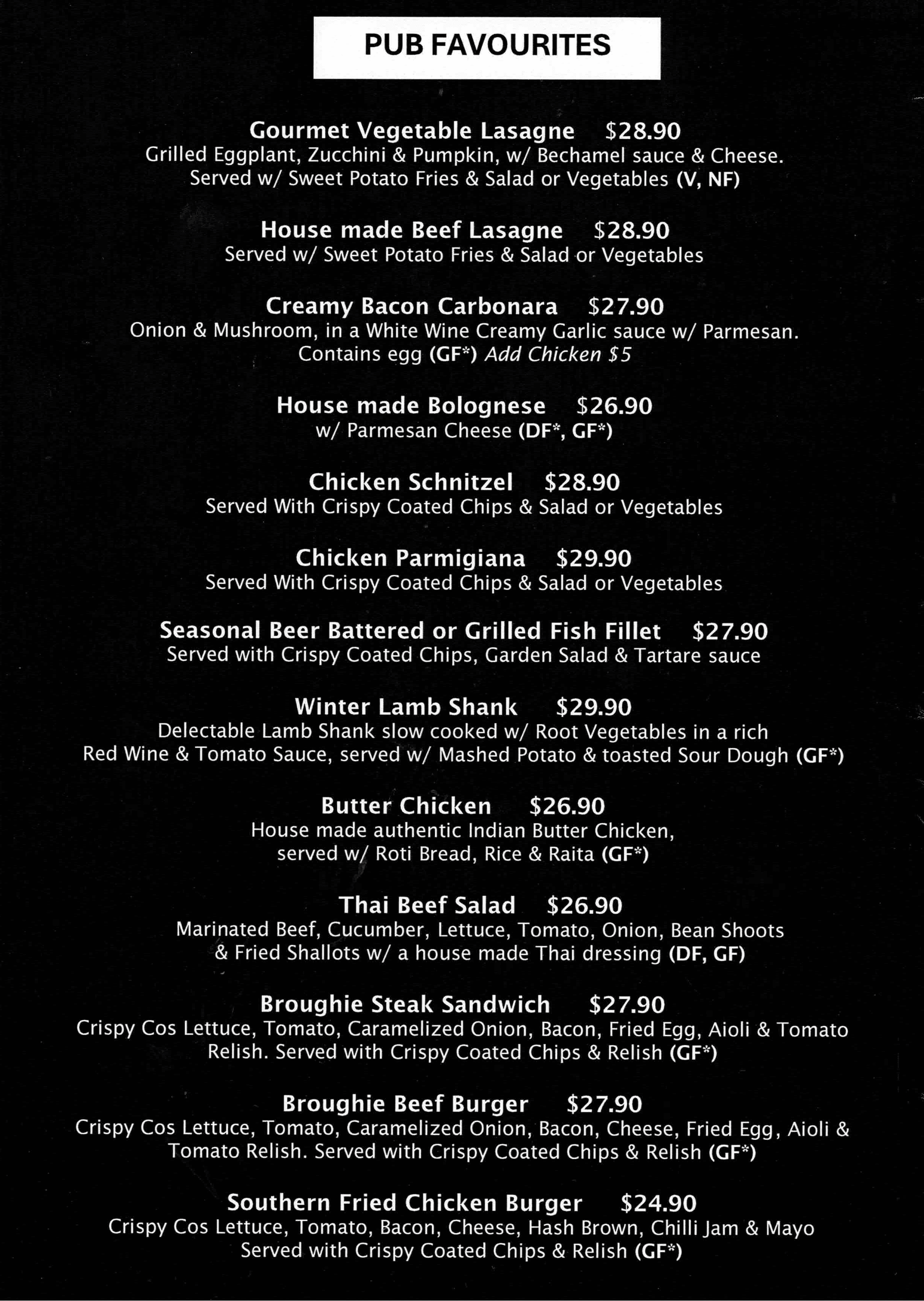 PUB FAVOURITES

Gourmet Vegetable Lasagne $28.90
Grilled Eggplant, Zucchini & Pumpkin, w/ Bechamel sauce & Cheese. Served w/ Sweet Potato Fries & Salad or Vegetables (V, NF)

House made Beef Lasagne $28.90
Served w/ Sweet Potato Fries & Salad or Vegetables

Creamy Bacon Carbonara $27.90
Onion & Mushroom, in a White Wine Creamy Garlic sauce w/ Parmesan. Contains egg (GF*) Add Chicken $5

House made Bolognese $26.90
w/ Parmesan Cheese (DF*, GF*)

Chicken Schnitzel $28.90
Served With Crispy Coated Chips & Salad or Vegetables

Chicken Parmigiana $29.90
Served With Crispy Coated Chips & Salad or Vegetables

Seasonal Beer Battered or Grilled Fish Fillet $27.90
Served with Crispy Coated Chips, Garden Salad & Tartare sauce

Winter Lamb Shank $29.90
Delectable Lamb Shank slow cooked w/ Root Vegetables in a rich Red Wine & Tomato Sauce, served w/ Mashed Potato & toasted Sour Dough (GF*)

Butter Chicken $26.90
House made authentic Indian Butter Chicken, served w/ Roti Bread, Rice & Raita (GF*)

Thai Beef Salad $26.90
Marinated Beef, Cucumber, Lettuce, Tomato, Onion, Bean Shoots & Fried Shallots w/ a house made Thai dressing (DF, GF)

Broughie Steak Sandwich $27.90
Crispy Cos Lettuce, Tomato, Caramelized Onion, Bacon, Fried Egg, Aioli & Tomato Relish. Served with Crispy Coated Chips & Relish (GF*)

Broughie Beef Burger $27.90
Crispy Cos Lettuce, Tomato, Caramelized Onion, Bacon, Cheese, Fried Egg, Aioli & Tomato Relish. Served with Crispy Coated Chips & Relish (GF*)

Southern Fried Chicken Burger $24.90
Crispy Cos Lettuce, Tomato, Bacon, Cheese, Hash Brown, Chilli Jam & Mayo Served with Crispy Coated Chips & Relish (GF*)